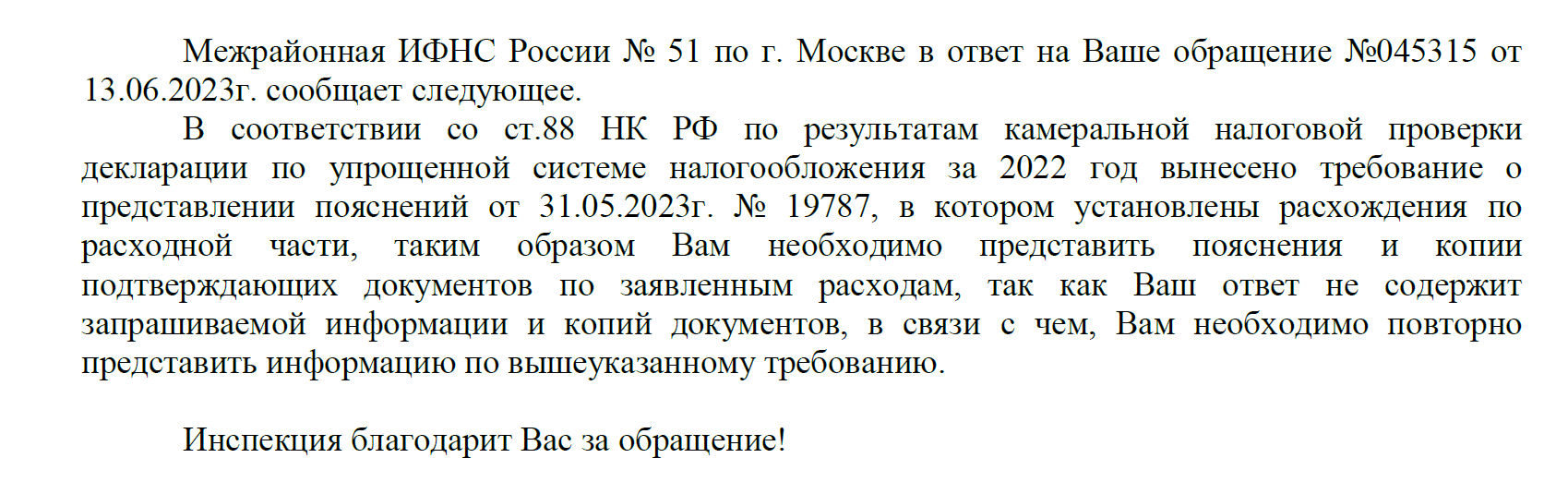 Межрайонная ИФНС России № 51 по г. Москве в ответ на Ваше обращение №045315 от 13.06.2023г. сообщает следующее.

В соответствии со ст.88 НК РФ по результатам камеральной налоговой проверки декларации по упрощенной системе налогообложения за 2022 год вынесено требование о представлении пояснений от 31.05.2023г. № 19787, в котором установлены расхождения по расходной части, таким образом Вам необходимо представить пояснения и копии подтверждающих документов по заявленным расходам, так как Ваш ответ не содержит запрашиваемой информации и копий документов, в связи с чем, Вам необходимо повторно представить информацию по вышеуказанному требованию.

Инспекция благодарит Вас за обращение!